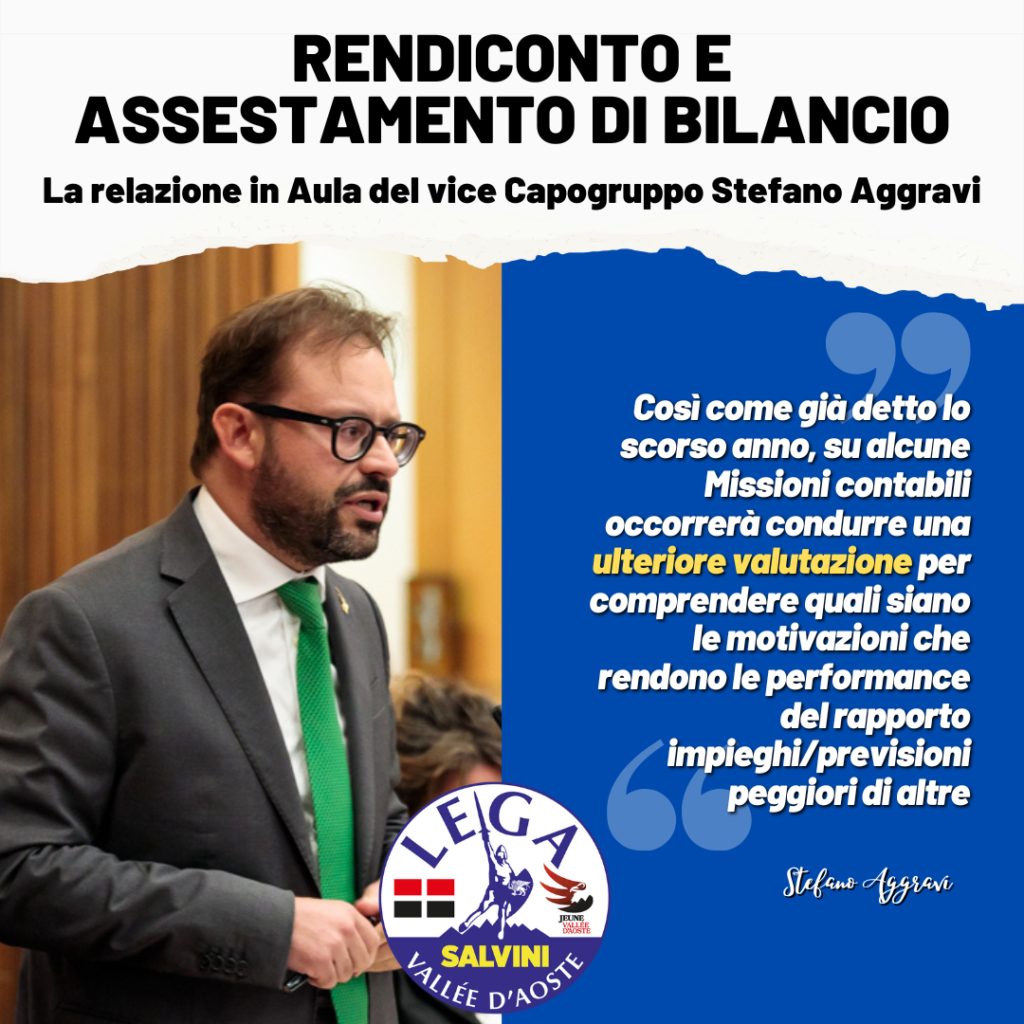 RENDICONTO E ASSESTAMENTO DI BILANCIO

La relazione in Aula del vice Capogruppo Stefano Aggravi

Così come già detto lo scorso anno, su alcune Missioni contabili occorrerà condurre una ulteriore valutazione per comprendere quali siano le motivazioni che rendono le performance del rapporto impieghi/previsioni peggiori di altre

Stefano Aggravi

LEGA
JEUNE VALLÉE D'AOSTE
SALVINI
VALLÉE D'AOSTE